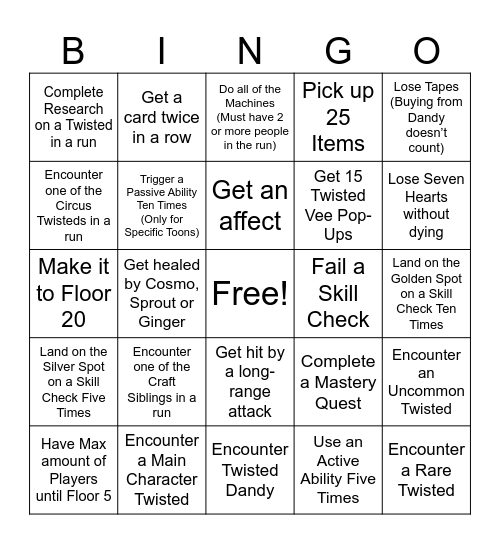 | B | I | N | G | O |
|---|---|---|---|---|
| Complete Research on a Twisted in a run | Get a card twice in a row | Do all of the Machines (Must have 2 or more people in the run) | Pick up 25 Items | Lose Tapes (Buying from Dandy doesn't count) |
| Encounter one of the Circus Twisteds in a run | Trigger a Passive Ability Ten Times (Only for Specific Toons) | Get an affect | Get 15 Twisted Vee Pop-Ups | Lose Seven Hearts without dying |
| Make it to Floor 20 | Get healed by Cosmo, Sprout or Ginger | Free! | Fail a Skill Check | Land on the Golden Spot on a Skill Check Ten Times |
| Land on the Silver Spot on a Skill Check Five Times | Encounter one of the Craft Siblings in a run | Get hit by a long-range attack | Complete a Mastery Quest | Encounter an Uncommon Twisted |
| Have Max amount of Players until Floor 5 | Encounter a Main Character Twisted | Encounter Twisted Dandy | Use an Active Ability Five Times | Encounter a Rare Twisted |